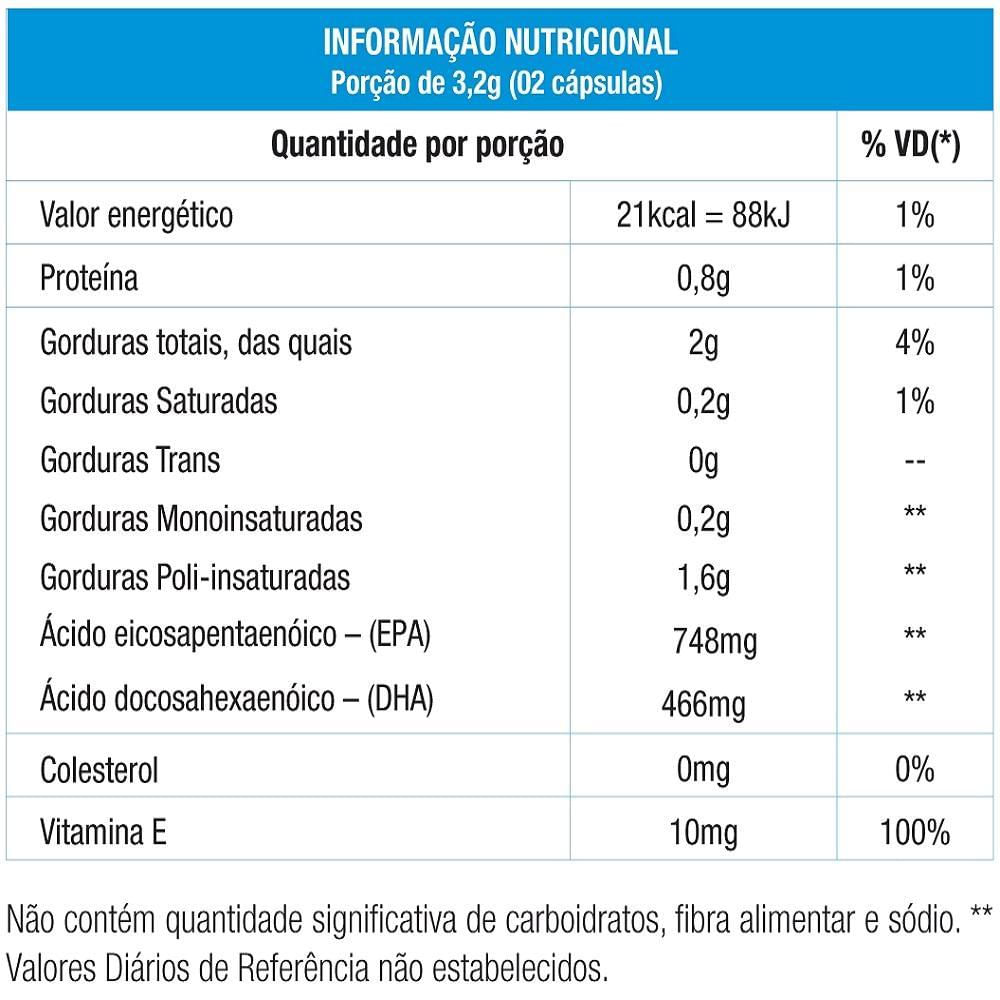 INFORMAÇÃO NUTRICIONAL
Porção de 3,2g (02 cápsulas)

| Quantidade por porção | | % VD(*) |
|---|---|---|
| Valor energético | 21kcal = 88kJ | 1% |
| Proteína | 0,8g | 1% |
| Gorduras totais, das quais | 2g | 4% |
| Gorduras Saturadas | 0,2g | 1% |
| Gorduras Trans | 0g | -- |
| Gorduras Monoinsaturadas | 0,2g | ** |
| Gorduras Poli-insaturadas | 1,6g | ** |
| Ácido eicosapentaenóico – (EPA) | 748mg | ** |
| Ácido docosahexaenóico – (DHA) | 466mg | ** |
| Colesterol | 0mg | 0% |
| Vitamina E | 10mg | 100% |

Não contém quantidade significativa de carboidratos, fibra alimentar e sódio. ** Valores Diários de Referência não estabelecidos.